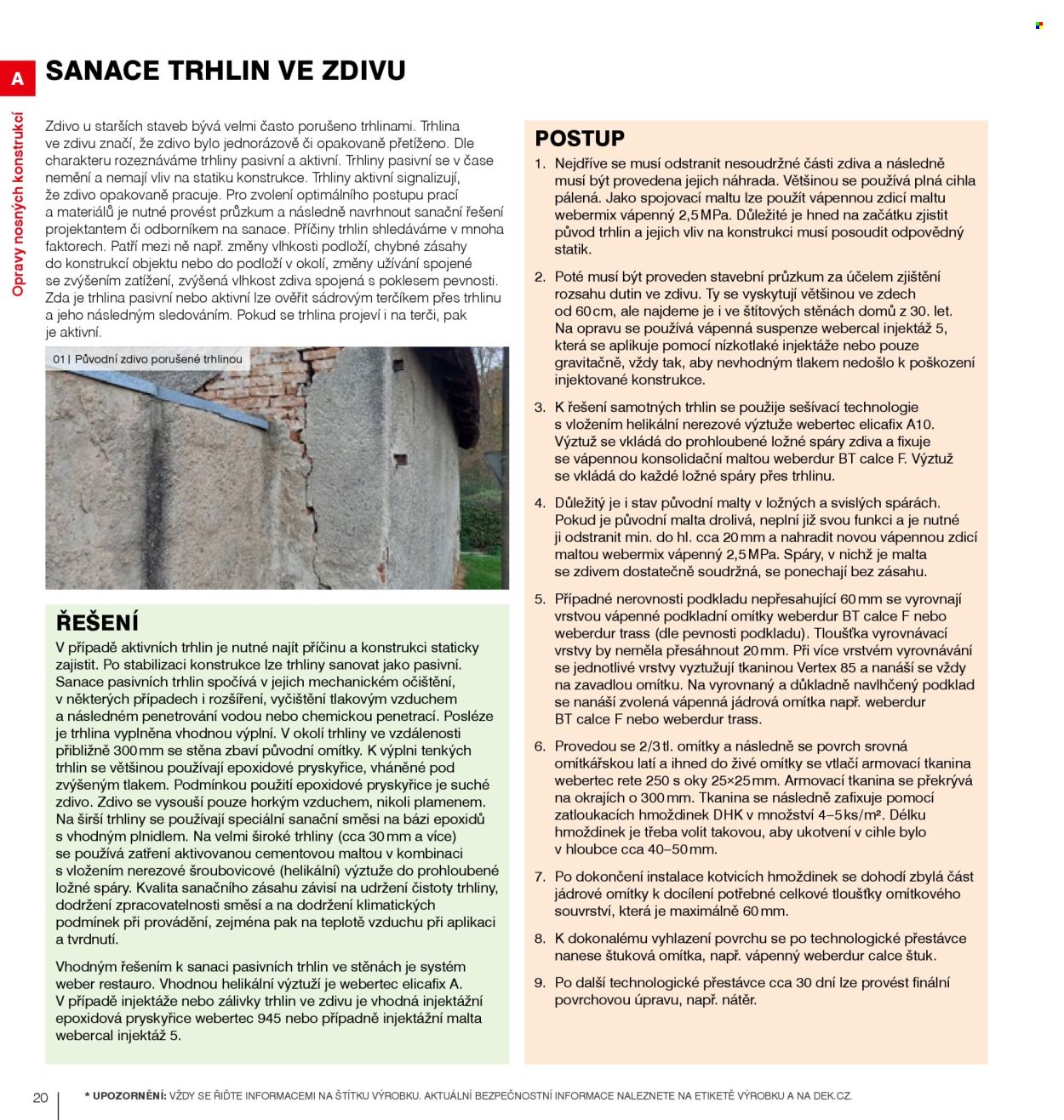 A

Opravy nosných konstrukcí

SANACE TRHLIN VE ZDIVU

Zdivo u starších staveb bývá velmi často porušeno trhlinami. Trhlina ve zdivu značí, že zdivo bylo jednorázově či opakovaně přetíženo. Dle charakteru rozeznáváme trhliny pasivní a aktivní. Trhliny pasivní se v čase nemění a nemají vliv na statiku konstrukce. Trhliny aktivní signalizují, že zdivo opakovaně pracuje. Pro zvolení optimálního postupu prací a materiálů je nutné provést průzkum a následně navrhnout sanační řešení projektantem či odborníkem na sanace. Příčiny trhlin shledáváme v mnoha faktorech. Patří mezi ně např. změny vlhkosti podloží, chybné zásahy do konstrukcí objektu nebo do podloží v okolí, změny užívání spojené se zvýšením zatížení, zvýšená vlhkost zdiva spojená s poklesem pevnosti. Zda je trhlina pasivní nebo aktivní lze ověřit sádrovým terčíkem přes trhlinu a jeho následným sledováním. Pokud se trhlina projeví i na terči, pak je aktivní.

01 | Původní zdivo porušené trhlinou

ŘEŠENÍ

V případě aktivních trhlin je nutné najít příčinu a konstrukci staticky zajistit. Po stabilizaci konstrukce lze trhliny sanovat jako pasivní. Sanace pasivních trhlin spočívá v jejich mechanickém očištění, v některých případech i rozšíření, vyčištění tlakovým vzduchem a následném penetrování vodou nebo chemickou penetrací. Posléze je trhlina vyplněna vhodnou výplní. V okolí trhliny ve vzdálenosti přibližně 300 mm se stěna zbaví původní omítky. K výplni tenkých trhlin se většinou používají epoxidové pryskyřice, vháněné pod zvýšeným tlakem. Podmínkou použití epoxidové pryskyřice je suché zdivo. Zdivo se vysouší pouze horkým vzduchem, nikoli plamenem. Na širší trhliny se používají speciální sanační směsi na bázi epoxidů s vhodným plnidlem. Na velmi široké trhliny (cca 30 mm a více) se používá zatření aktivovanou cementovou maltou v kombinaci s vložením nerezové šroubovicové (helikální) výztuže do prohloubené ložné spáry. Kvalita sanačního zásahu závisí na udržení čistoty trhliny, dodržení zpracovatelnosti směsí a na dodržení klimatických podmínek při provádění, zejména pak na teplotě vzduchu při aplikaci a tvrdnutí.

Vhodným řešením k sanaci pasivních trhlin ve stěnách je systém weber restauro. Vhodnou helikální výztuží je webertec elicafix A. V případě injektáže nebo zálivky trhlin ve zdivu je vhodná injektážní epoxidová pryskyřice webertec 945 nebo případně injektážní malta webercal injektáž 5.

POSTUP

1. Nejdříve se musí odstranit nesoudržné části zdiva a následně musí být provedena jejich náhrada. Většinou se používá plná cihla pálená. Jako spojovací maltu lze použít vápennou zdicí maltu webermix vápenný 2,5 MPa. Důležité je hned na začátku zjistit původ trhlin a jejich vliv na konstrukci musí posoudit odpovědný statik.

2. Poté musí být proveden stavební průzkum za účelem zjištění rozsahu dutin ve zdivu. Ty se vyskytují většinou ve zdech od 60 cm, ale najdeme je i ve štítových stěnách domů z 30. let. Na opravu se používá vápenná suspenze webercal injektáž 5, která se aplikuje pomocí nízkotlaké injektáže nebo pouze gravitačně, vždy tak, aby nevhodným tlakem nedošlo k poškození injektované konstrukce.

3. K řešení samotných trhlin se použije sešívací technologie s vložením helikální nerezové výztuže webertec elicafix A10. Výztuž se vkládá do prohloubené ložné spáry zdiva a fixuje se vápennou konsolidační maltou weberdur BT calce F. Výztuž se vkládá do každé ložné spáry přes trhlinu.

4. Důležitý je i stav původní malty v ložných a svislých spárách. Pokud je původní malta drolivá, neplní již svou funkci a je nutné ji odstranit min. do hl. cca 20 mm a nahradit novou vápennou zdicí maltou webermix vápenný 2,5 MPa. Spáry, v nichž je malta se zdivem dostatečně soudržná, se ponechají bez zásahu.

5. Případné nerovnosti podkladu nepřesahující 60 mm se vyrovnají vrstvou vápenné podkladní omítky weberdur BT calce F nebo weberdur trass (dle pevnosti podkladu). Tloušťka vyrovnávací vrstvy by neměla přesáhnout 20 mm. Při více vrstvém vyrovnávání se jednotlivé vrstvy vyztužují tkaninou Vertex 85 a nanáší se vždy na zavadlou omítku. Na vyrovnaný a důkladně navlhčený podklad se nanáší zvolená vápenná jádrová omítka např. weberdur BT calce F nebo weberdur trass.

6. Provedou se 2/3 tl. omítky a následně se povrch srovná omítkářskou latí a ihned do živé omítky se vtlačí armovací tkanina webertec rete 250 s oky 25×25 mm. Armovací tkanina se překrývá na okrajích o 300 mm. Tkanina se následně zafixuje pomocí zatloukacích hmoždinek DHK v množství 4–5 ks/m². Délku hmoždinek je třeba volit takovou, aby ukotvení v cihle bylo v hloubce cca 40–50 mm.

7. Po dokončení instalace kotvicích hmoždinek se dohodí zbylá část jádrové omítky k docílení potřebné celkové tloušťky omítkového souvrství, která je maximálně 60 mm.

8. K dokonalému vyhlazení povrchu se po technologické přestávce nanese štuková omítka, např. vápenný weberdur calce štuk.

9. Po další technologické přestávce cca 30 dní lze provést finální povrchovou úpravu, např. nátěr.

20 * UPOZORNĚNÍ: VŽDY SE ŘIĎTE INFORMACEMI NA ŠTÍTKU VÝROBKU. AKTUÁLNÍ BEZPEČNOSTNÍ INFORMACE NALEZNETE NA ETIKETĚ VÝROBKU A NA DEK.CZ.